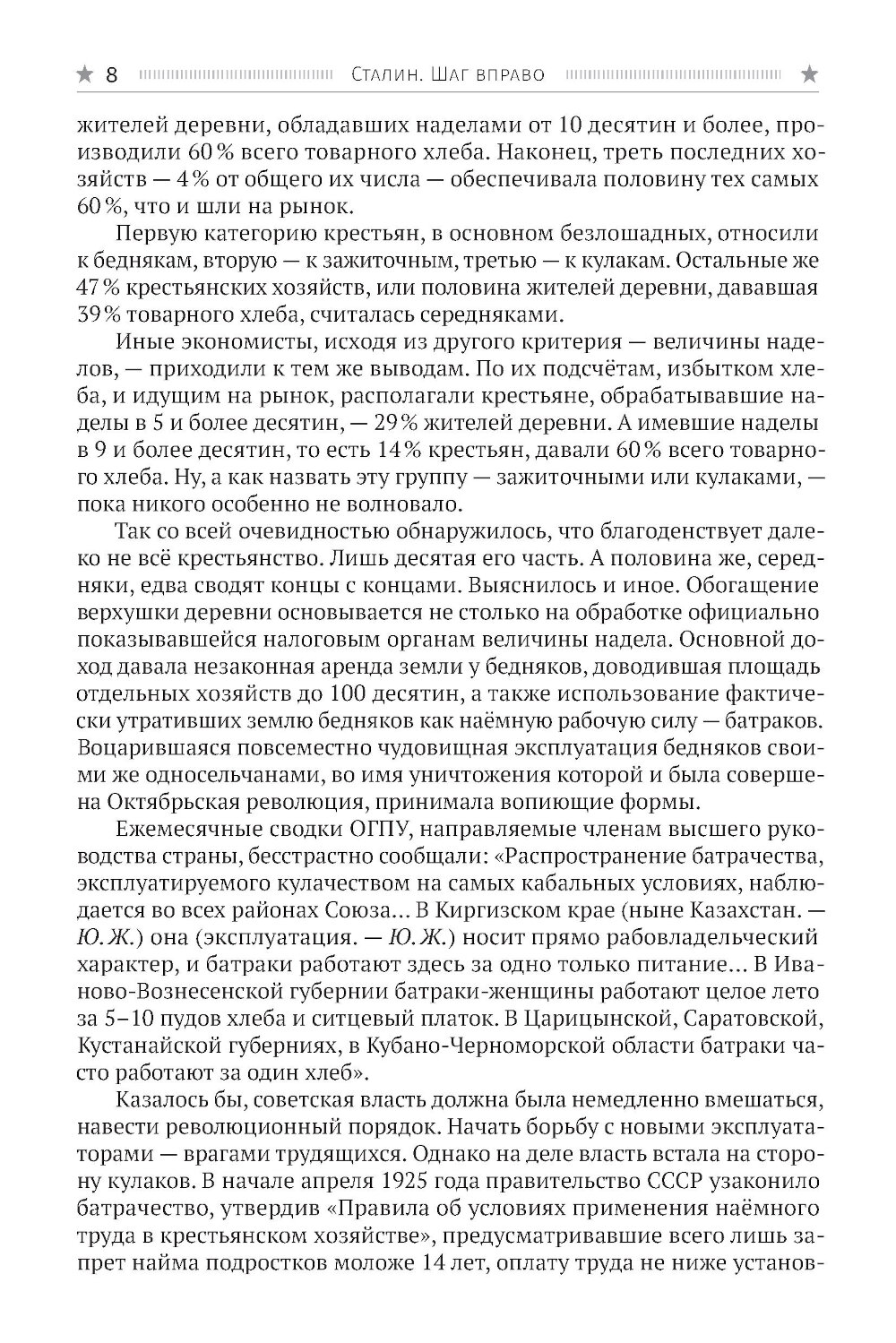 ★ 8 Сталин. Шаг вправо ★

жителей деревни, обладавших наделами от 10 десятин и более, производили 60 % всего товарного хлеба. Наконец, треть последних хозяйств — 4 % от общего их числа — обеспечивала половину тех самых 60 %, что и шли на рынок.

Первую категорию крестьян, в основном безлошадных, относили к беднякам, вторую — к зажиточным, третью — к кулакам. Остальные же 47 % крестьянских хозяйств, или половина жителей деревни, дававшая 39 % товарного хлеба, считалась середняками.

Иные экономисты, исходя из другого критерия — величины наделов, — приходили к тем же выводам. По их подсчётам, избытком хлеба, и идущим на рынок, располагали крестьяне, обрабатывавшие наделы в 5 и более десятин, — 29 % жителей деревни. А имевшие наделы в 9 и более десятин, то есть 14 % крестьян, давали 60 % всего товарного хлеба. Ну, а как назвать эту группу — зажиточными или кулаками, — пока никого особенно не волновало.

Так со всей очевидностью обнаружилось, что благоденствует далеко не всё крестьянство. Лишь десятая его часть. А половина же, середняки, едва сводят концы с концами. Выяснилось и иное. Обогащение верхушки деревни основывается не столько на обработке официально показывавшейся налоговым органам величины надела. Основной доход давала незаконная аренда земли у бедняков, доводившая площадь отдельных хозяйств до 100 десятин, а также использование фактически утративших землю бедняков как наёмную рабочую силу — батраков. Воцарившаяся повсеместно чудовищная эксплуатация бедняков своими же односельчанами, во имя уничтожения которой и была совершена Октябрьская революция, принимала вопиющие формы.

Ежемесячные сводки ОГПУ, направляемые членам высшего руководства страны, бесстрастно сообщали: «Распространение батрачества, эксплуатируемого кулачеством на самых кабальных условиях, наблюдается во всех районах Союза... В Киргизском крае (ныне Казахстан. — Ю. Ж.) она (эксплуатация. — Ю. Ж.) носит прямо рабовладельческий характер, и батраки работают здесь за одно только питание... В Иваново-Вознесенской губернии батраки-женщины работают целое лето за 5–10 пудов хлеба и ситцевый платок. В Царицынской, Саратовской, Кустанайской губерниях, в Кубано-Черноморской области батраки часто работают за один хлеб».

Казалось бы, советская власть должна была немедленно вмешаться, навести революционный порядок. Начать борьбу с новыми эксплуататорами — врагами трудящихся. Однако на деле власть встала на сторону кулаков. В начале апреля 1925 года правительство СССР узаконило батрачество, утвердив «Правила об условиях применения наёмного труда в крестьянском хозяйстве», предусматривавшие всего лишь запрет найма подростков моложе 14 лет, оплату труда не ниже установ-